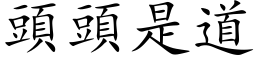 頭頭是道